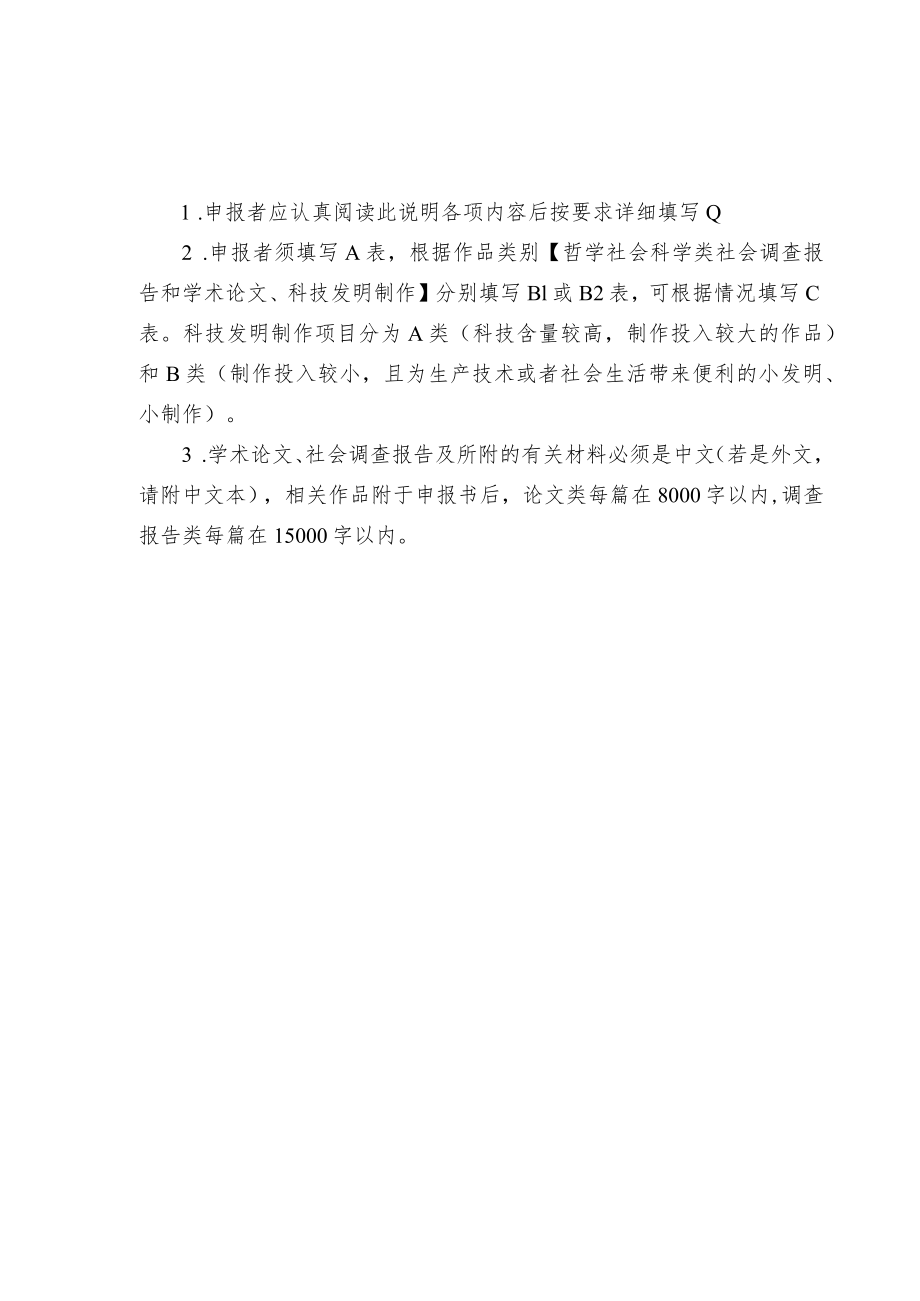 1 .申报者应认真阅读此说明各项内容后按要求详细填写Q

2 .申报者须填写A表，根据作品类别【哲学社会科学类社会调查报告和学术论文、科技发明制作】分别填写Bl或B2表，可根据情况填写C表。科技发明制作项目分为A类（科技含量较高，制作投入较大的作品）和B类（制作投入较小，且为生产技术或者社会生活带来便利的小发明、小制作）。

3 .学术论文、社会调查报告及所附的有关材料必须是中文(若是外文，请附中文本)，相关作品附于申报书后，论文类每篇在8000字以内,调查报告类每篇在15000字以内。